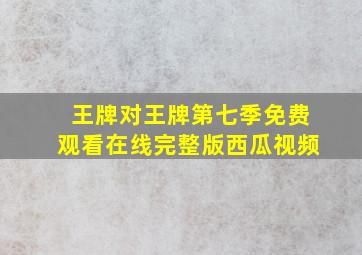 王牌对王牌第七季免费观看在线完整版西瓜视频